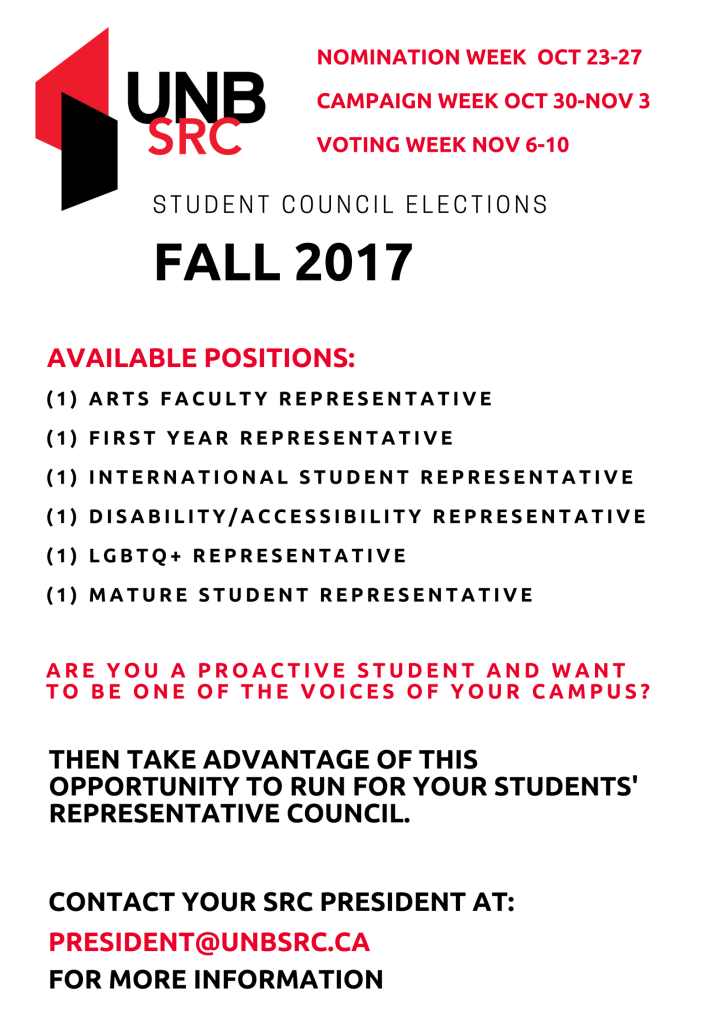 UNB SRC

NOMINATION WEEK OCT 23-27

CAMPAIGN WEEK OCT 30-NOV 3

VOTING WEEK NOV 6-10

STUDENT COUNCIL ELECTIONS

FALL 2017

AVAILABLE POSITIONS:

(1) ARTS FACULTY REPRESENTATIVE

(1) FIRST YEAR REPRESENTATIVE

(1) INTERNATIONAL STUDENT REPRESENTATIVE

(1) DISABILITY/ACCESSIBILITY REPRESENTATIVE

(1) LGBTQ+ REPRESENTATIVE

(1) MATURE STUDENT REPRESENTATIVE

ARE YOU A PROACTIVE STUDENT AND WANT TO BE ONE OF THE VOICES OF YOUR CAMPUS?

THEN TAKE ADVANTAGE OF THIS OPPORTUNITY TO RUN FOR YOUR STUDENTS' REPRESENTATIVE COUNCIL.

CONTACT YOUR SRC PRESIDENT AT:

PRESIDENT@UNBSRC.CA

FOR MORE INFORMATION